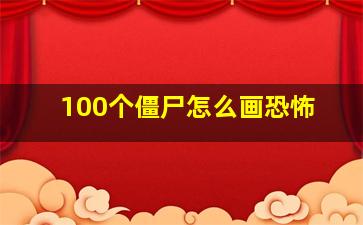 100个僵尸怎么画恐怖